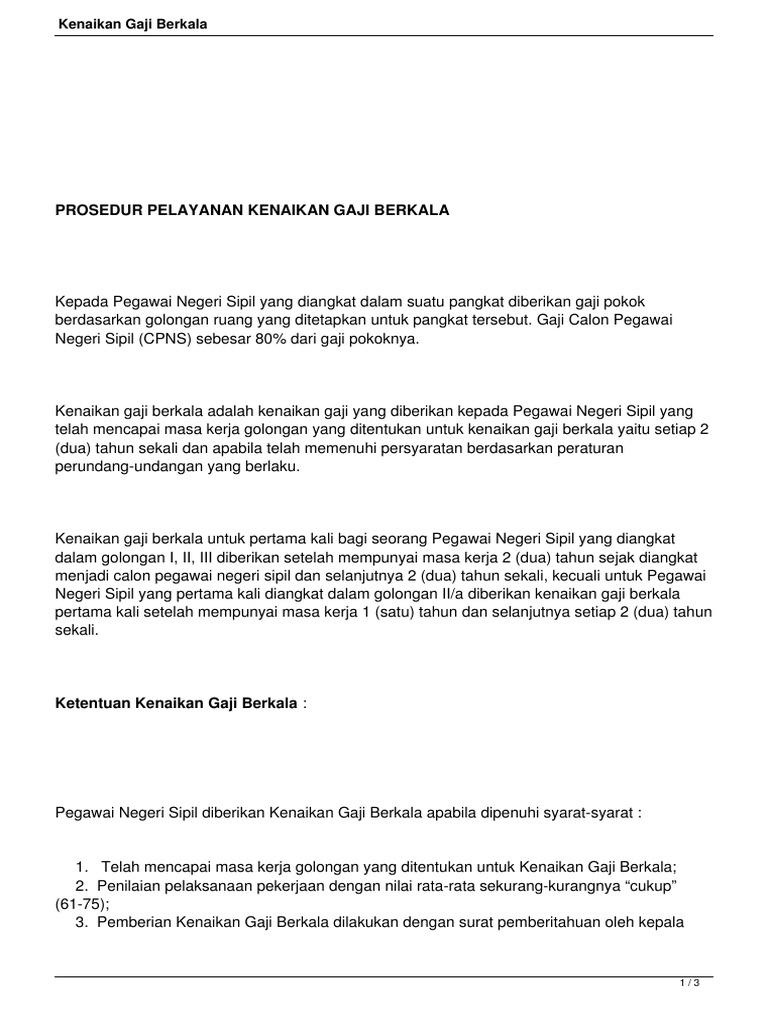 Kenaikan Gaji Berkala

PROSEDUR PELAYANAN KENAIKAN GAJI BERKALA

Kepada Pegawai Negeri Sipil yang diangkat dalam suatu pangkat diberikan gaji pokok berdasarkan golongan ruang yang ditetapkan untuk pangkat tersebut. Gaji Calon Pegawai Negeri Sipil (CPNS) sebesar 80% dari gaji pokoknya.

Kenaikan gaji berkala adalah kenaikan gaji yang diberikan kepada Pegawai Negeri Sipil yang telah mencapai masa kerja golongan yang ditentukan untuk kenaikan gaji berkala yaitu setiap 2 (dua) tahun sekali dan apabila telah memenuhi persyaratan berdasarkan peraturan perundang-undangan yang berlaku.

Kenaikan gaji berkala untuk pertama kali bagi seorang Pegawai Negeri Sipil yang diangkat dalam golongan I, II, III diberikan setelah mempunyai masa kerja 2 (dua) tahun sejak diangkat menjadi calon pegawai negeri sipil dan selanjutnya 2 (dua) tahun sekali, kecuali untuk Pegawai Negeri Sipil yang pertama kali diangkat dalam golongan II/a diberikan kenaikan gaji berkala pertama kali setelah mempunyai masa kerja 1 (satu) tahun dan selanjutnya setiap 2 (dua) tahun sekali.

Ketentuan Kenaikan Gaji Berkala :

Pegawai Negeri Sipil diberikan Kenaikan Gaji Berkala apabila dipenuhi syarat-syarat :

1. Telah mencapai masa kerja golongan yang ditentukan untuk Kenaikan Gaji Berkala;
2. Penilaian pelaksanaan pekerjaan dengan nilai rata-rata sekurang-kurangnya “cukup” (61-75);
3. Pemberian Kenaikan Gaji Berkala dilakukan dengan surat pemberitahuan oleh kepala

1 / 3